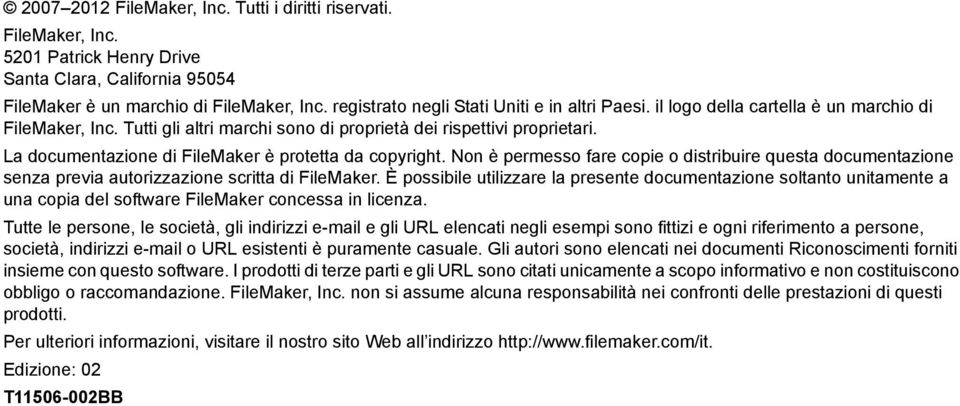 © 2007–2012 FileMaker, Inc. Tutti i diritti riservati.

FileMaker, Inc.
5201 Patrick Henry Drive
Santa Clara, California 95054

FileMaker è un marchio di FileMaker, Inc. registrato negli Stati Uniti e in altri Paesi. il logo della cartella è un marchio di FileMaker, Inc. Tutti gli altri marchi sono di proprietà dei rispettivi proprietari.

La documentazione di FileMaker è protetta da copyright. Non è permesso fare copie o distribuire questa documentazione senza previa autorizzazione scritta di FileMaker. È possibile utilizzare la presente documentazione soltanto unitamente a una copia del software FileMaker concessa in licenza.

Tutte le persone, le società, gli indirizzi e-mail e gli URL elencati negli esempi sono fittizi e ogni riferimento a persone, società, indirizzi e-mail o URL esistenti è puramente casuale. Gli autori sono elencati nei documenti Riconoscimenti forniti insieme con questo software. I prodotti di terze parti e gli URL sono citati unicamente a scopo informativo e non costituiscono obbligo o raccomandazione. FileMaker, Inc. non si assume alcuna responsabilità nei confronti delle prestazioni di questi prodotti.

Per ulteriori informazioni, visitare il nostro sito Web all'indirizzo http://www.filemaker.com/it.

Edizione: 02

T11506-002BB